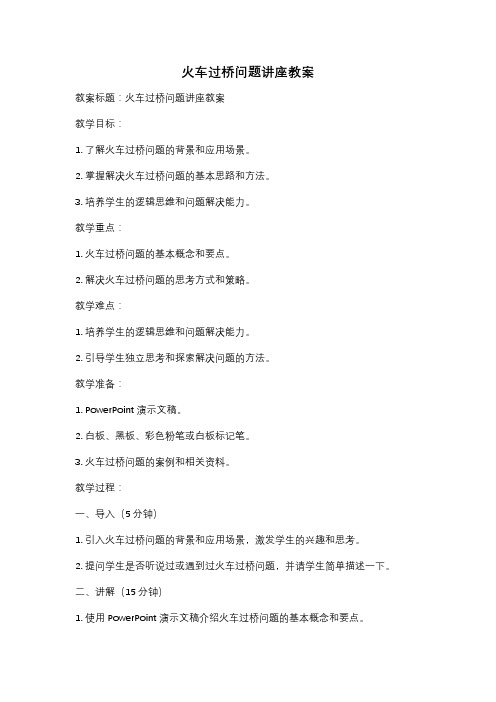 火车过桥问题讲座教案

教案标题：火车过桥问题讲座教案

教学目标：

1. 了解火车过桥问题的背景和应用场景。

2. 掌握解决火车过桥问题的基本思路和方法。

3. 培养学生的逻辑思维和问题解决能力。

教学重点：

1. 火车过桥问题的基本概念和要点。

2. 解决火车过桥问题的思考方式和策略。

教学难点：

1. 培养学生的逻辑思维和问题解决能力。

2. 引导学生独立思考和探索解决问题的方法。

教学准备：

1. PowerPoint 演示文稿。

2. 白板、黑板、彩色粉笔或白板标记笔。

3. 火车过桥问题的案例和相关资料。

教学过程：

一、导入（5 分钟）

1. 引入火车过桥问题的背景和应用场景，激发学生的兴趣和思考。

2. 提问学生是否听说过或遇到过火车过桥问题，并请学生简单描述一下。

二、讲解（15 分钟）

1. 使用 PowerPoint 演示文稿介绍火车过桥问题的基本概念和要点。